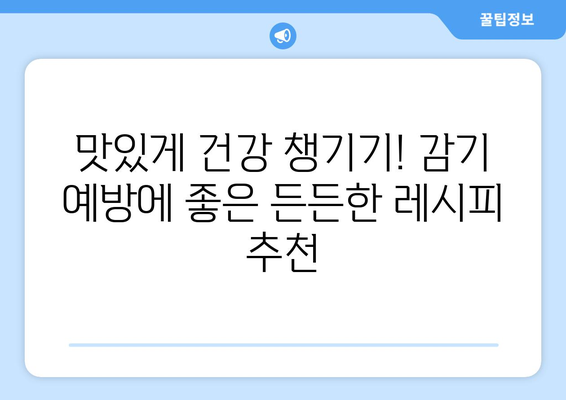 꿀팁정보

맛있게 건강 챙기기! 감기 예방에 좋은 든든한 레시피 추천